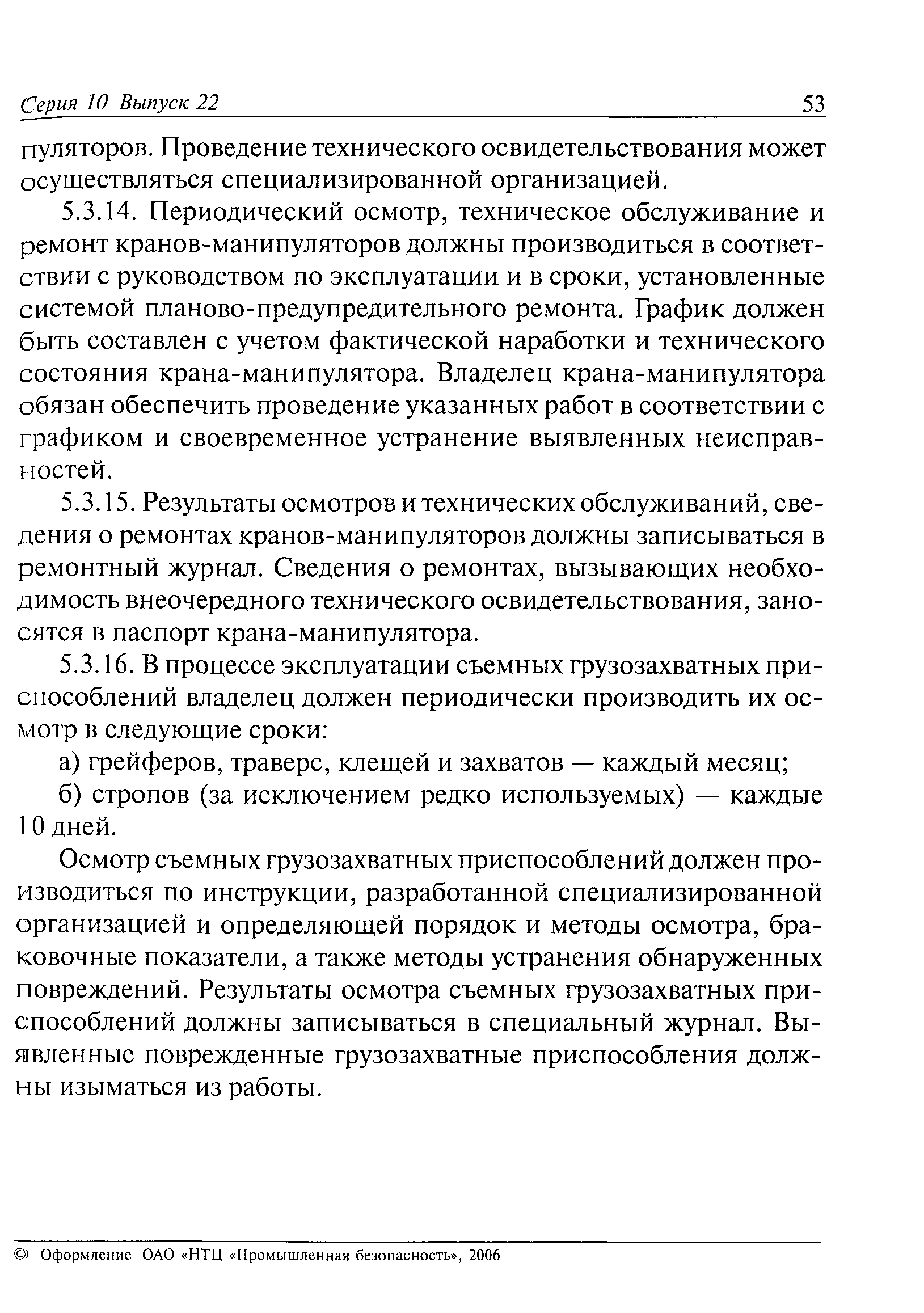 Серия 10 Выпуск 22 53

пуляторов. Проведение технического освидетельствования может осуществляться специализированной организацией.

5.3.14. Периодический осмотр, техническое обслуживание и ремонт кранов-манипуляторов должны производиться в соответствии с руководством по эксплуатации и в сроки, установленные системой планово-предупредительного ремонта. График должен быть составлен с учетом фактической наработки и технического состояния крана-манипулятора. Владелец крана-манипулятора обязан обеспечить проведение указанных работ в соответствии с графиком и своевременное устранение выявленных неисправностей.

5.3.15. Результаты осмотров и технических обслуживаний, сведения о ремонтах кранов-манипуляторов должны записываться в ремонтный журнал. Сведения о ремонтах, вызывающих необходимость внеочередного технического освидетельствования, заносятся в паспорт крана-манипулятора.

5.3.16. В процессе эксплуатации съемных грузозахватных приспособлений владелец должен периодически производить их осмотр в следующие сроки:

а) грейферов, траверс, клещей и захватов — каждый месяц;

б) стропов (за исключением редко используемых) — каждые 10 дней.

Осмотр съемных грузозахватных приспособлений должен производиться по инструкции, разработанной специализированной организацией и определяющей порядок и методы осмотра, браковочные показатели, а также методы устранения обнаруженных повреждений. Результаты осмотра съемных грузозахватных приспособлений должны записываться в специальный журнал. Выявленные поврежденные грузозахватные приспособления должны изыматься из работы.

© Оформление ОАО «НТЦ «Промышленная безопасность», 2006